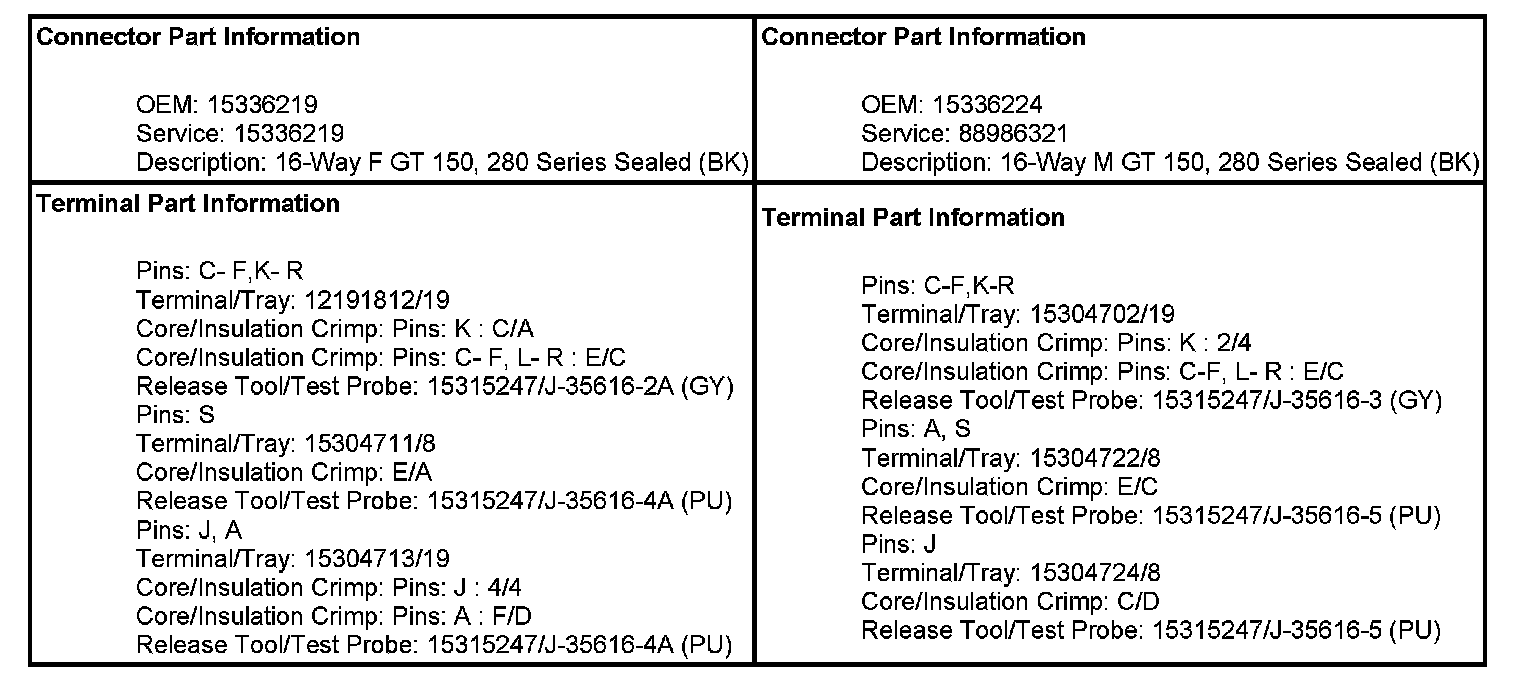 | Connector Part Information<br><br>OEM: 15336219<br>Service: 15336219<br>Description: 16-Way F GT 150, 280 Series Sealed (BK) | Connector Part Information<br><br>OEM: 15336224<br>Service: 88986321<br>Description: 16-Way M GT 150, 280 Series Sealed (BK) |
|---|---|
| Terminal Part Information<br><br>Pins: C- F,K- R<br>Terminal/Tray: 12191812/19<br>Core/Insulation Crimp: Pins: K : C/A<br>Core/Insulation Crimp: Pins: C- F, L- R : E/C<br>Release Tool/Test Probe: 15315247/J-35616-2A (GY)<br>Pins: S<br>Terminal/Tray: 15304711/8<br>Core/Insulation Crimp: E/A<br>Release Tool/Test Probe: 15315247/J-35616-4A (PU)<br>Pins: J, A<br>Terminal/Tray: 15304713/19<br>Core/Insulation Crimp: Pins: J : 4/4<br>Core/Insulation Crimp: Pins: A : F/D<br>Release Tool/Test Probe: 15315247/J-35616-4A (PU) | Terminal Part Information<br><br>Pins: C-F,K-R<br>Terminal/Tray: 15304702/19<br>Core/Insulation Crimp: Pins: K : 2/4<br>Core/Insulation Crimp: Pins: C-F, L- R : E/C<br>Release Tool/Test Probe: 15315247/J-35616-3 (GY)<br>Pins: A, S<br>Terminal/Tray: 15304722/8<br>Core/Insulation Crimp: E/C<br>Release Tool/Test Probe: 15315247/J-35616-5 (PU)<br>Pins: J<br>Terminal/Tray: 15304724/8<br>Core/Insulation Crimp: C/D<br>Release Tool/Test Probe: 15315247/J-35616-5 (PU) |